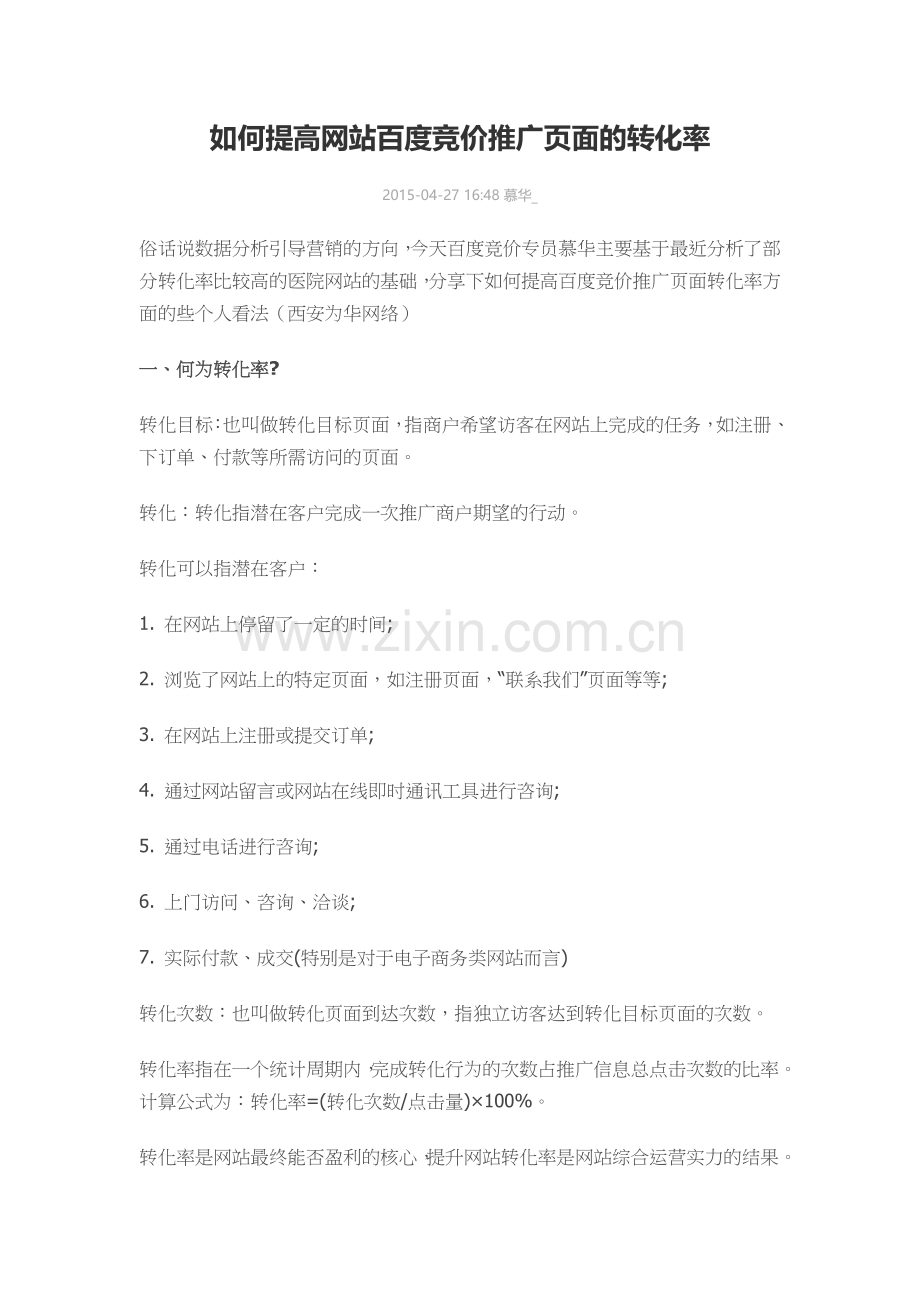 如何提高网站百度竞价推广页面的转化率

2015-04-27 16:48 慕华_

俗话说数据分析引导营销的方向，今天百度竞价专员慕华主要基于最近分析了部分转化率比较高的医院网站的基础，分享下如何提高百度竞价推广页面转化率方面的些个人看法（西安为华网络）

一、何为转化率?

转化目标：也叫做转化目标页面，指商户希望访客在网站上完成的任务，如注册、下订单、付款等所需访问的页面。

转化：转化指潜在客户完成一次推广商户期望的行动。

转化可以指潜在客户：

1. 在网站上停留了一定的时间;

2. 浏览了网站上的特定页面，如注册页面，“联系我们”页面等等;

3. 在网站上注册或提交订单;

4. 通过网站留言或网站在线即时通讯工具进行咨询;

5. 通过电话进行咨询;

6. 上门访问、咨询、洽谈;

7. 实际付款、成交(特别是对于电子商务类网站而言)

转化次数：也叫做转化页面到达次数，指独立访客达到转化目标页面的次数。

转化率指在一个统计周期内，完成转化行为的次数占推广信息总点击次数的比率。计算公式为：转化率=(转化次数/点击量)×100%。

转化率是网站最终能否盈利的核心，提升网站转化率是网站综合运营实力的结果。

www.zixin.com.cn